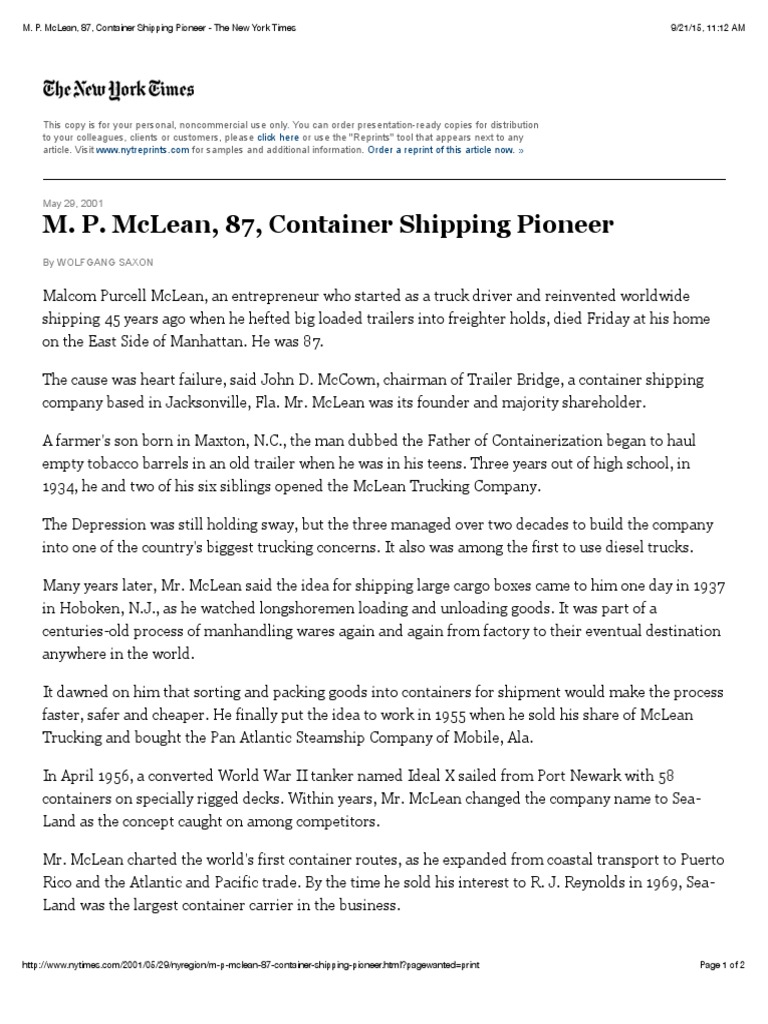 M. P. McLean, 87, Container Shipping Pioneer - The New York Times

9/21/15, 11:12 AM

The New York Times

This copy is for your personal, noncommercial use only. You can order presentation-ready copies for distribution to your colleagues, clients or customers, please click here or use the "Reprints" tool that appears next to any article. Visit www.nytreprints.com for samples and additional information. Order a reprint of this article now. »

May 29, 2001

M. P. McLean, 87, Container Shipping Pioneer

By WOLFGANG SAXON

Malcom Purcell McLean, an entrepreneur who started as a truck driver and reinvented worldwide shipping 45 years ago when he hefted big loaded trailers into freighter holds, died Friday at his home on the East Side of Manhattan. He was 87.

The cause was heart failure, said John D. McCown, chairman of Trailer Bridge, a container shipping company based in Jacksonville, Fla. Mr. McLean was its founder and majority shareholder.

A farmer's son born in Maxton, N.C., the man dubbed the Father of Containerization began to haul empty tobacco barrels in an old trailer when he was in his teens. Three years out of high school, in 1934, he and two of his six siblings opened the McLean Trucking Company.

The Depression was still holding sway, but the three managed over two decades to build the company into one of the country's biggest trucking concerns. It also was among the first to use diesel trucks.

Many years later, Mr. McLean said the idea for shipping large cargo boxes came to him one day in 1937 in Hoboken, N.J., as he watched longshoremen loading and unloading goods. It was part of a centuries-old process of manhandling wares again and again from factory to their eventual destination anywhere in the world.

It dawned on him that sorting and packing goods into containers for shipment would make the process faster, safer and cheaper. He finally put the idea to work in 1955 when he sold his share of McLean Trucking and bought the Pan Atlantic Steamship Company of Mobile, Ala.

In April 1956, a converted World War II tanker named Ideal X sailed from Port Newark with 58 containers on specially rigged decks. Within years, Mr. McLean changed the company name to Sea-Land as the concept caught on among competitors.

Mr. McLean charted the world's first container routes, as he expanded from coastal transport to Puerto Rico and the Atlantic and Pacific trade. By the time he sold his interest to R. J. Reynolds in 1969, Sea-Land was the largest container carrier in the business.

http://www.nytimes.com/2001/05/29/nyregion/m-p-mclean-87-container-shipping-pioneer.html?pagewanted=print

Page 1 of 2